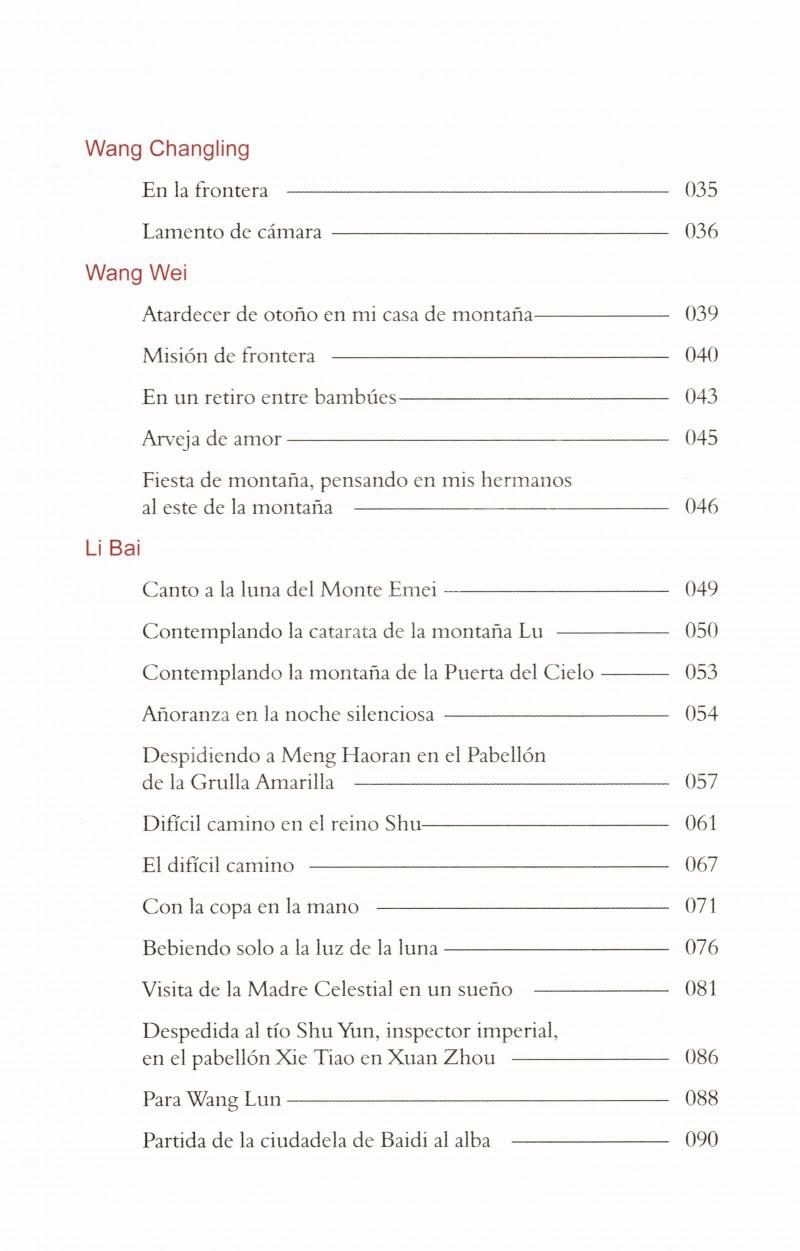 Wang Changling

En la frontera 035

Lamento de cámara 036

Wang Wei

Atardecer de otoño en mi casa de montaña 039

Misión de frontera 040

En un retiro entre bambúes 043

Arveja de amor 045

Fiesta de montaña, pensando en mis hermanos al este de la montaña 046

Li Bai

Canto a la luna del Monte Emei 049

Contemplando la catarata de la montaña Lu 050

Contemplando la montaña de la Puerta del Cielo 053

Añoranza en la noche silenciosa 054

Despidiendo a Meng Haoran en el Pabellón de la Grulla Amarilla 057

Difícil camino en el reino Shu 061

El difícil camino 067

Con la copa en la mano 071

Bebiendo solo a la luz de la luna 076

Visita de la Madre Celestial en un sueño 081

Despedida al tío Shu Yun, inspector imperial, en el pabellón Xie Tiao en Xuan Zhou 086

Para Wang Lun 088

Partida de la ciudadela de Baidi al alba 090